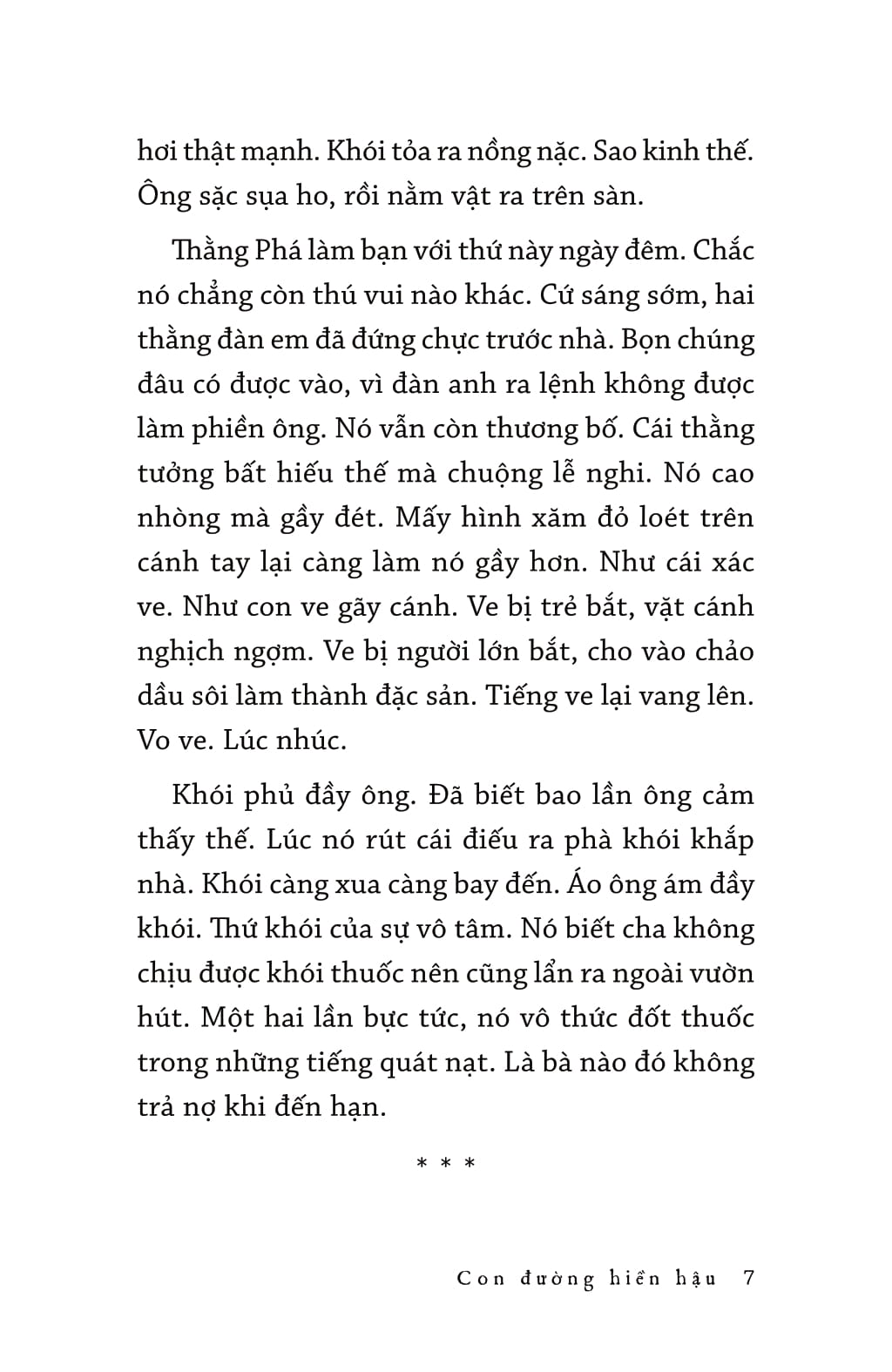 hơi thật mạnh. Khói tỏa ra nồng nặc. Sao kinh thế. Ông sặc sụa ho, rồi nằm vật ra trên sàn.

Thằng Phá làm bạn với thứ này ngày đêm. Chắc nó chẳng còn thú vui nào khác. Cứ sáng sớm, hai thằng đàn em đã đứng chực trước nhà. Bọn chúng đâu có được vào, vì đàn anh ra lệnh không được làm phiền ông. Nó vẫn còn thương bố. Cái thằng tưởng bất hiếu thế mà chuộng lễ nghi. Nó cao nhòng mà gầy đét. Mấy hình xăm đỏ loét trên cánh tay lại càng làm nó gầy hơn. Như cái xác ve. Như con ve gãy cánh. Ve bị trẻ bắt, vặt cánh nghịch ngợm. Ve bị người lớn bắt, cho vào chảo dầu sôi làm thành đặc sản. Tiếng ve lại vang lên. Vo ve. Lúc nhúc.

Khói phủ đầy ông. Đã biết bao lần ông cảm thấy thế. Lúc nó rút cái điếu ra phà khói khắp nhà. Khói càng xua càng bay đến. Áo ông ám đầy khói. Thứ khói của sự vô tâm. Nó biết cha không chịu được khói thuốc nên cũng lẩn ra ngoài vườn hút. Một hai lần bực tức, nó vô thức đốt thuốc trong những tiếng quát nạt. Là bà nào đó không trả nợ khi đến hạn.

* * *

Con đường hiền hậu 7